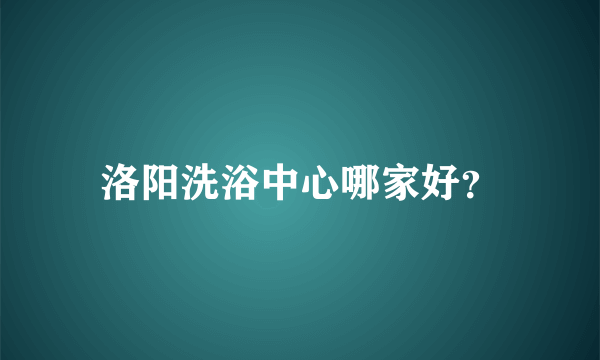 洛阳洗浴中心哪家好?